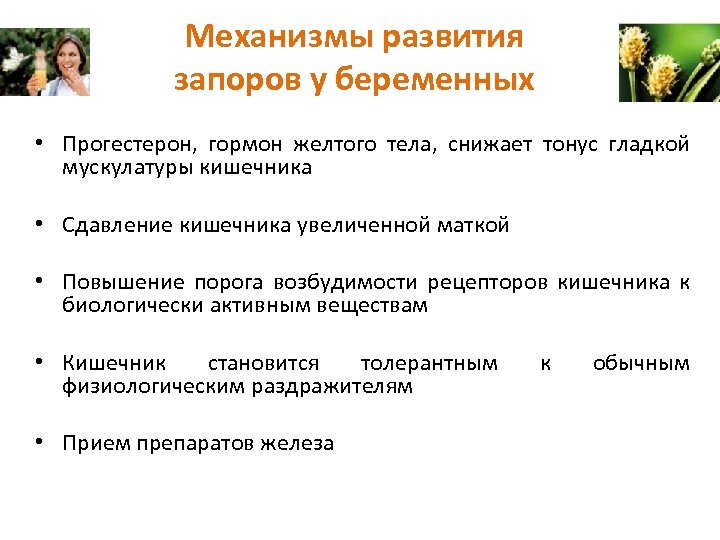 Механизмы развития запоров у беременных

• Прогестерон, гормон желтого тела, снижает тонус гладкой мускулатуры кишечника

• Сдавление кишечника увеличенной маткой

• Повышение порога возбудимости рецепторов кишечника к биологически активным веществам

• Кишечник становится толерантным к обычным физиологическим раздражителям

• Прием препаратов железа